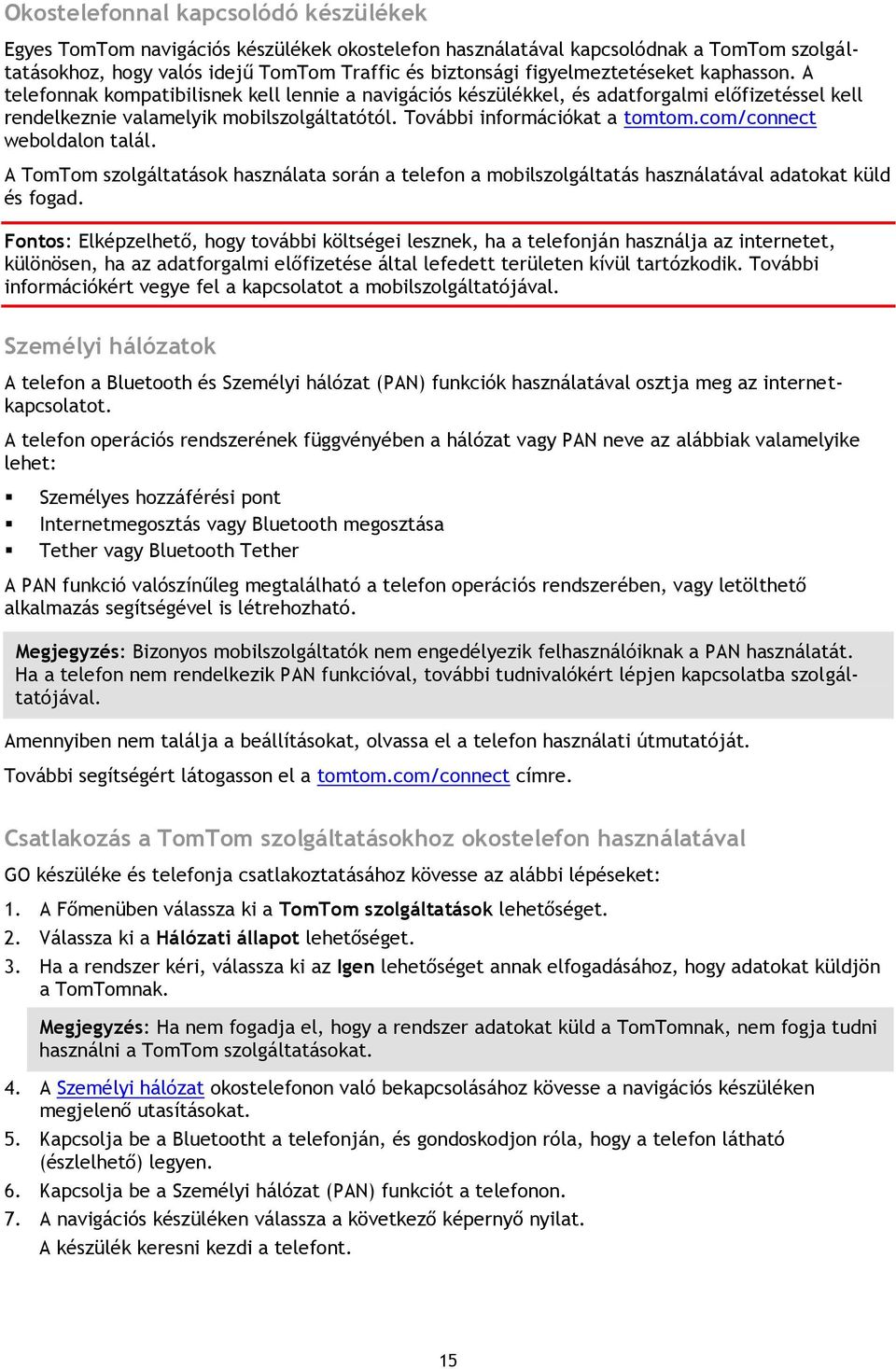 Okostelefonnal kapcsolódó készülékek

Egyes TomTom navigációs készülékek okostelefon használatával kapcsolódnak a TomTom szolgáltatásokhoz, hogy valós idejű TomTom Traffic és biztonsági figyelmeztetéseket kaphasson. A telefonnak kompatibilisnek kell lennie a navigációs készülékkel, és adatforgalmi előfizetéssel kell rendelkeznie valamelyik mobilszolgáltatótól. További információkat a tomtom.com/connect weboldalon talál.

A TomTom szolgáltatások használata során a telefon a mobilszolgáltatás használatával adatokat küld és fogad.

Fontos: Elképzelhető, hogy további költségei lesznek, ha a telefonján használja az internetet, különösen, ha az adatforgalmi előfizetése által lefedett területen kívül tartózkodik. További információkért vegye fel a kapcsolatot a mobilszolgáltatójával.

Személyi hálózatok

A telefon a Bluetooth és Személyi hálózat (PAN) funkciók használatával osztja meg az internetkapcsolatot.

A telefon operációs rendszerének függvényében a hálózat vagy PAN neve az alábbiak valamelyike lehet:

▪ Személyes hozzáférési pont
▪ Internetmegosztás vagy Bluetooth megosztása
▪ Tether vagy Bluetooth Tether

A PAN funkció valószínűleg megtalálható a telefon operációs rendszerében, vagy letölthető alkalmazás segítségével is létrehozható.

Megjegyzés: Bizonyos mobilszolgáltatók nem engedélyezik felhasználóiknak a PAN használatát. Ha a telefon nem rendelkezik PAN funkcióval, további tudnivalókért lépjen kapcsolatba szolgáltatójával.

Amennyiben nem találja a beállításokat, olvassa el a telefon használati útmutatóját.

További segítségért látogasson el a tomtom.com/connect címre.

Csatlakozás a TomTom szolgáltatásokhoz okostelefon használatával

GO készüléke és telefonja csatlakoztatásához kövesse az alábbi lépéseket:

1. A Főmenüben válassza ki a TomTom szolgáltatások lehetőséget.
2. Válassza ki a Hálózati állapot lehetőséget.
3. Ha a rendszer kéri, válassza ki az Igen lehetőséget annak elfogadásához, hogy adatokat küldjön a TomTomnak.

Megjegyzés: Ha nem fogadja el, hogy a rendszer adatokat küld a TomTomnak, nem fogja tudni használni a TomTom szolgáltatásokat.

4. A Személyi hálózat okostelefonon való bekapcsolásához kövesse a navigációs készüléken megjelenő utasításokat.
5. Kapcsolja be a Bluetootht a telefonján, és gondoskodjon róla, hogy a telefon látható (észlelhető) legyen.
6. Kapcsolja be a Személyi hálózat (PAN) funkciót a telefonon.
7. A navigációs készüléken válassza a következő képernyő nyilat.
A készülék keresni kezdi a telefont.

15